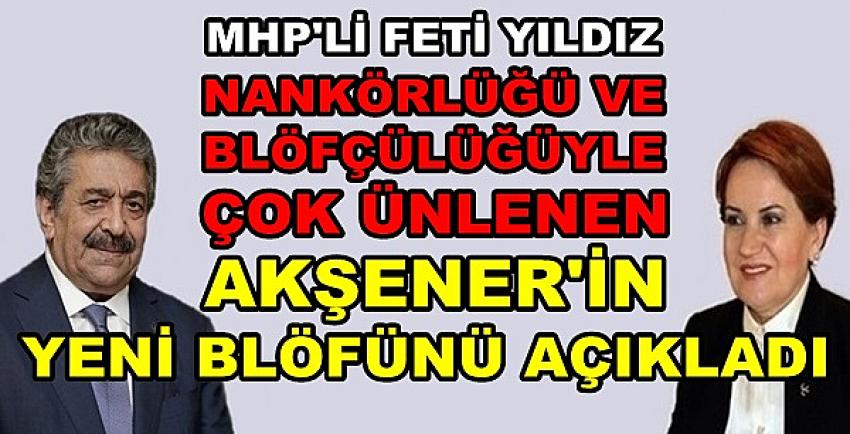 MHP'Lİ FETİ YILDIZ NANKÖRLÜĞÜ VE BLÖFÇÜLÜĞÜYLE ÇOK ÜNLENEN AKŞENER'İN YENİ BLÖFÜNÜ AÇIKLADI